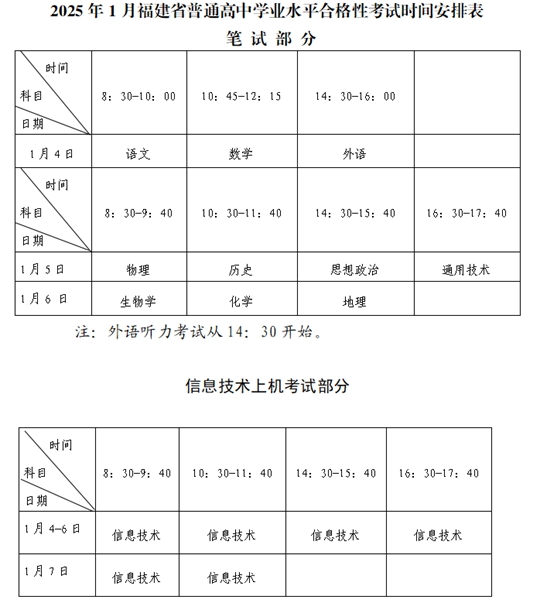 2025 年 1 月福建省普通高中学业水平合格性考试时间安排表

笔 试 部 分

| 时间 科目 日期 | 8：30-10：00 | 10：45-12：15 | 14：30-16：00 | |
|---|---|---|---|---|
| 1 月 4 日 | 语文 | 数学 | 外语 | |
| 时间 科目 日期 | 8：30-9：40 | 10：30-11：40 | 14：30-15：40 | 16：30-17：40 |
| 1 月 5 日 | 物理 | 历史 | 思想政治 | 通用技术 |
| 1 月 6 日 | 生物学 | 化学 | 地理 | |

注：外语听力考试从 14：30 开始。

信息技术上机考试部分

| 时间 科目 日期 | 8：30-9：40 | 10：30-11：40 | 14：30-15：40 | 16：30-17：40 |
|---|---|---|---|---|
| 1 月 4-6 日 | 信息技术 | 信息技术 | 信息技术 | 信息技术 |
| 1 月 7 日 | 信息技术 | 信息技术 | | |